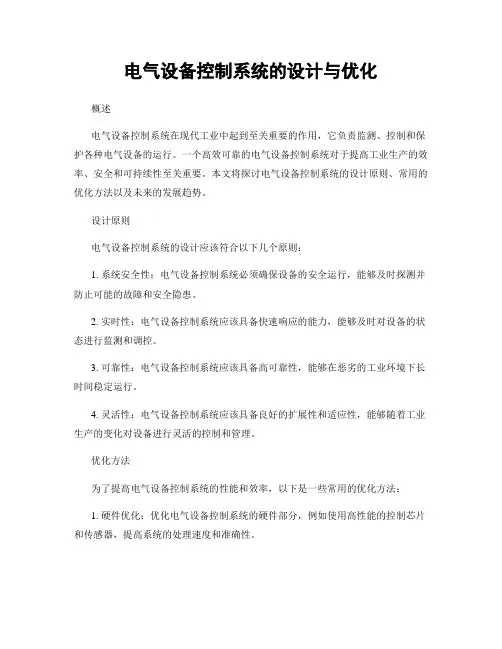 电气设备控制系统的设计与优化

概述

电气设备控制系统在现代工业中起到至关重要的作用，它负责监测、控制和保护各种电气设备的运行。一个高效可靠的电气设备控制系统对于提高工业生产的效率、安全和可持续性至关重要。本文将探讨电气设备控制系统的设计原则、常用的优化方法以及未来的发展趋势。

设计原则

电气设备控制系统的设计应该符合以下几个原则：

1. 系统安全性：电气设备控制系统必须确保设备的安全运行，能够及时探测并防止可能的故障和安全隐患。

2. 实时性：电气设备控制系统应该具备快速响应的能力，能够及时对设备的状态进行监测和调控。

3. 可靠性：电气设备控制系统应该具备高可靠性，能够在恶劣的工业环境下长时间稳定运行。

4. 灵活性：电气设备控制系统应该具备良好的扩展性和适应性，能够随着工业生产的变化对设备进行灵活的控制和管理。

优化方法

为了提高电气设备控制系统的性能和效率，以下是一些常用的优化方法：

1. 硬件优化：优化电气设备控制系统的硬件部分，例如使用高性能的控制芯片和传感器，提高系统的处理速度和准确性。